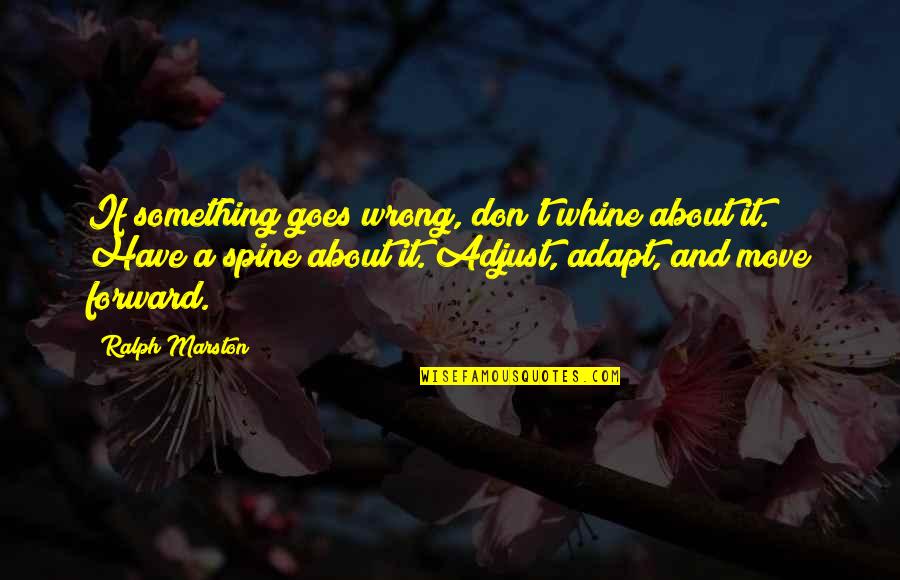 If something goes wrong, don't whine about it. Have a spine about it. Adjust, adapt, and move forward.

Ralph Marston

WISEFAMOUSQUOTES.COM